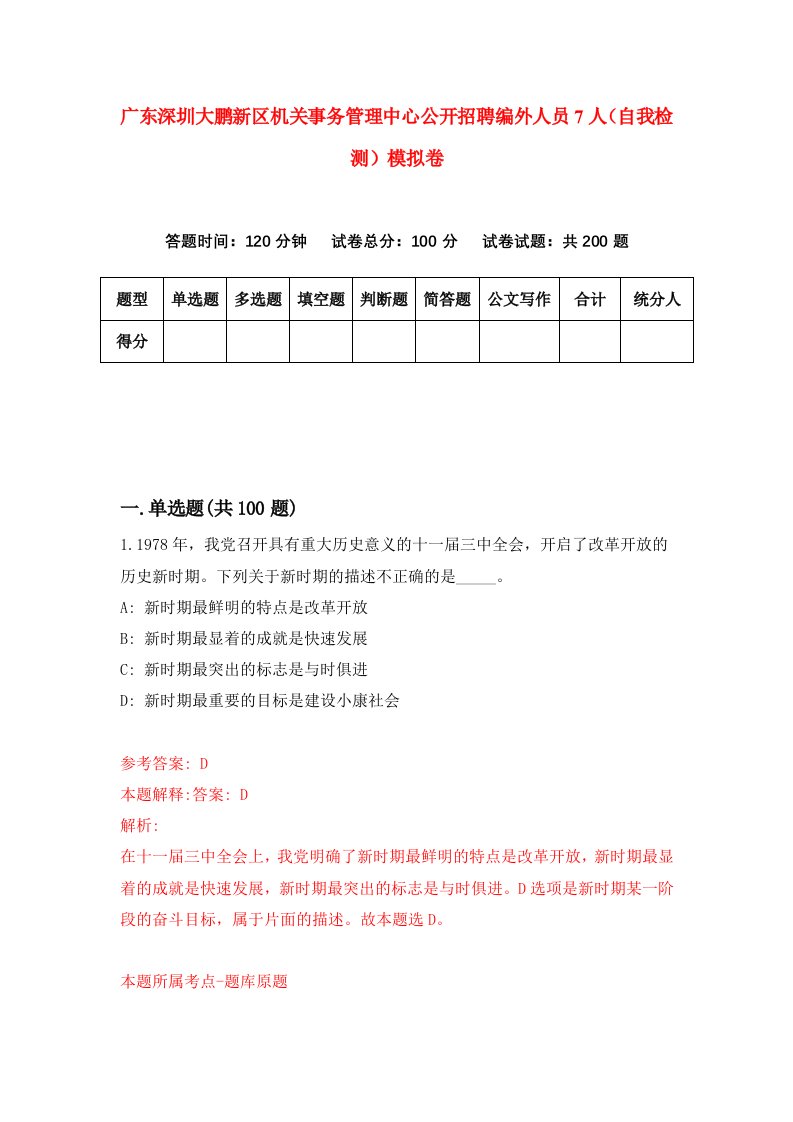 广东深圳大鹏新区机关事务管理中心公开招聘编外人员7人（自我检测）模拟卷

答题时间：120分钟　试卷总分：100分　试卷试题：共200题

| 题型 | 单选题 | 多选题 | 填空题 | 判断题 | 简答题 | 公文写作 | 合计 | 统分人 |
|---|---|---|---|---|---|---|---|---|
| 得分 | | | | | | | | |

一.单选题(共100题)

1.1978年，我党召开具有重大历史意义的十一届三中全会，开启了改革开放的历史新时期。下列关于新时期的描述不正确的是_____。

A: 新时期最鲜明的特点是改革开放

B: 新时期最显着的成就是快速发展

C: 新时期最突出的标志是与时俱进

D: 新时期最重要的目标是建设小康社会

参考答案: D

本题解释:答案: D

解析:

在十一届三中全会上，我党明确了新时期最鲜明的特点是改革开放，新时期最显着的成就是快速发展，新时期最突出的标志是与时俱进。D选项是新时期某一阶段的奋斗目标，属于片面的描述。故本题选D。

本题所属考点-题库原题